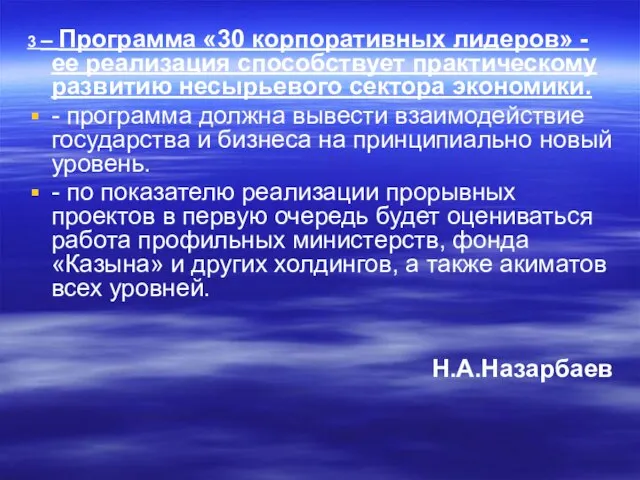 3 – Программа «30 корпоративных лидеров» - ее реализация способствует практическому развитию несырьевого сектора экономики.

- программа должна вывести взаимодействие государства и бизнеса на принципиально новый уровень.

- по показателю реализации прорывных проектов в первую очередь будет оцениваться работа профильных министерств, фонда «Казына» и других холдингов, а также акиматов всех уровней.

Н.А.Назарбаев